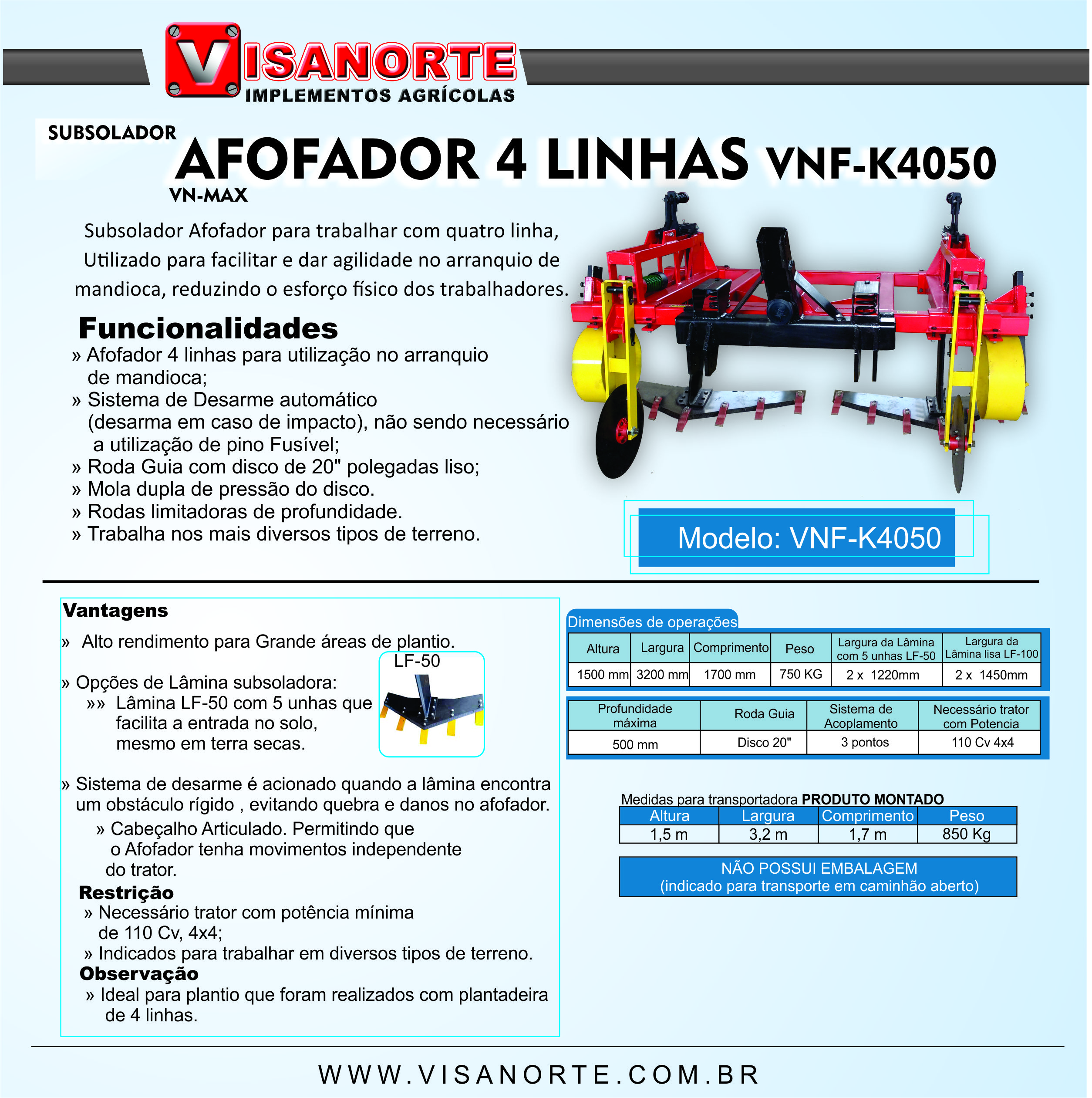 VISANORTE
IMPLEMENTOS AGRÍCOLAS

SUBSOLADOR
AFOFADOR 4 LINHAS VNF-K4050
VN-MAX

Subsolador Afofador para trabalhar com quatro linha, Utilizado para facilitar e dar agilidade no arranquio de mandioca, reduzindo o esforço físico dos trabalhadores.

Funcionalidades
» Afofador 4 linhas para utilização no arranquio de mandioca;
» Sistema de Desarme automático (desarma em caso de impacto), não sendo necessário a utilização de pino Fusível;
» Roda Guia com disco de 20" polegadas liso;
» Mola dupla de pressão do disco.
» Rodas limitadoras de profundidade.
» Trabalha nos mais diversos tipos de terreno.

Modelo: VNF-K4050

Vantagens
» Alto rendimento para Grande áreas de plantio.

» Opções de Lâmina subsoladora:
»» Lâmina LF-50 com 5 unhas que facilita a entrada no solo, mesmo em terra secas.

LF-50

» Sistema de desarme é acionado quando a lâmina encontra um obstáculo rígido , evitando quebra e danos no afofador.
» Cabeçalho Articulado. Permitindo que o Afofador tenha movimentos independente do trator.
Restrição
» Necessário trator com potência mínima de 110 Cv, 4x4;
» Indicados para trabalhar em diversos tipos de terreno.
Observação
» Ideal para plantio que foram realizados com plantadeira de 4 linhas.

Dimensões de operações

| Altura | Largura | Comprimento | Peso | Largura da Lâmina com 5 unhas LF-50 | Largura da Lâmina lisa LF-100 |
|---|---|---|---|---|---|
| 1500 mm | 3200 mm | 1700 mm | 750 KG | 2 x 1220mm | 2 x 1450mm |

| Profundidade máxima | Roda Guia | Sistema de Acoplamento | Necessário trator com Potencia |
|---|---|---|---|
| 500 mm | Disco 20" | 3 pontos | 110 Cv 4x4 |

Medidas para transportadora PRODUTO MONTADO

| Altura | Largura | Comprimento | Peso |
|---|---|---|---|
| 1,5 m | 3,2 m | 1,7 m | 850 Kg |

NÃO POSSUI EMBALAGEM
(indicado para transporte em caminhão aberto)

WWW.VISANORTE.COM.BR